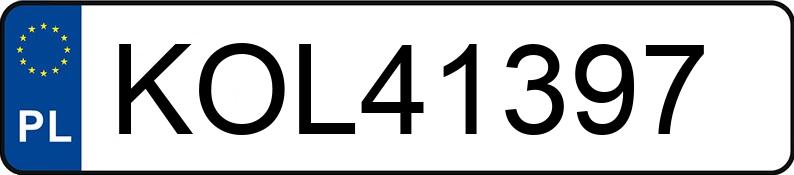 PL

KOL41397